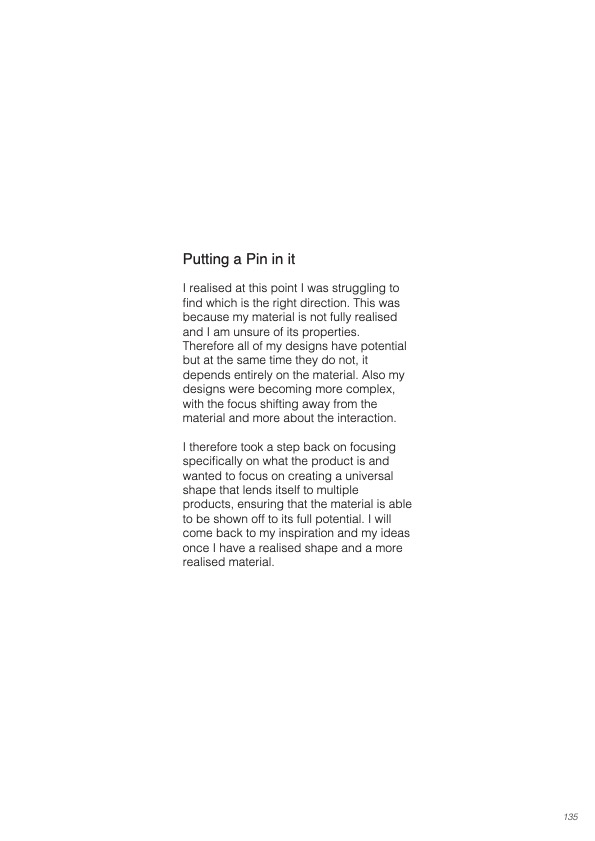 Putting a Pin in it

I realised at this point I was struggling to find which is the right direction. This was because my material is not fully realised and I am unsure of its properties. Therefore all of my designs have potential but at the same time they do not, it depends entirely on the material. Also my designs were becoming more complex, with the focus shifting away from the material and more about the interaction.

I therefore took a step back on focusing specifically on what the product is and wanted to focus on creating a universal shape that lends itself to multiple products, ensuring that the material is able to be shown off to its full potential. I will come back to my inspiration and my ideas once I have a realised shape and a more realised material.

135